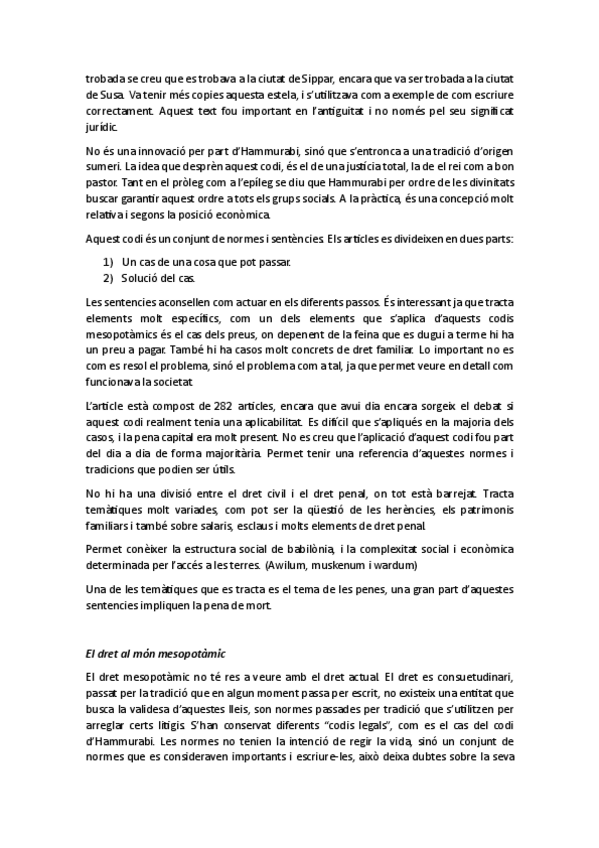 trobada se creu que es trobava a la ciutat de Sippar, encara que va ser trobada a la ciutat de Susa. Va tenir més copies aquesta estela, i s'utilitzava com a exemple de com escriure correctament. Aquest text fou important en l'antiguitat i no només pel seu significat jurídic.

No és una innovació per part d'Hammurabi, sinó que s'entronca a una tradició d'origen sumeri. La idea que desprèn aquest codi, és el de una justícia total, la de el rei com a bon pastor. Tant en el pròleg com a l'epíleg se diu que Hammurabi per ordre de les divinitats buscar garantir aquest ordre a tots els grups socials. A la pràctica, és una concepció molt relativa i segons la posició econòmica.

Aquest codi és un conjunt de normes i sentències. Els articles es divideixen en dues parts:

1) Un cas de una cosa que pot passar.
2) Solució del cas.

Les sentencies aconsellen com actuar en els diferents passos. És interessant ja que tracta elements molt específics, com un dels elements que s'aplica d'aquests codis mesopotàmics és el cas dels preus, on depenent de la feina que es dugui a terme hi ha un preu a pagar. També hi ha casos molt concrets de dret familiar. Lo important no es com es resol el problema, sinó el problema com a tal, ja que permet veure en detall com funcionava la societat.

L'article està compost de 282 articles, encara que avui dia encara sorgeix el debat si aquest codi realment tenia una aplicabilitat. Es difícil que s'apliqués en la majoria dels casos, i la pena capital era molt present. No es creu que l'aplicació d'aquest codi fou part del dia a dia de forma majoritària. Permet tenir una referencia d'aquestes normes i tradicions que podien ser útils.

No hi ha una divisió entre el dret civil i el dret penal, on tot està barrejat. Tracta temàtiques molt variades, com pot ser la qüestió de les herències, els patrimonis familiars i també sobre salaris, esclaus i molts elements de dret penal.

Permet conèixer la estructura social de babilònia, i la complexitat social i econòmica determinada per l'accés a les terres. (Awilum, muskenum i wardum)

Una de les temàtiques que es tracta es el tema de les penes, una gran part d'aquestes sentencies impliquen la pena de mort.

El dret al món mesopotàmic

El dret mesopotàmic no té res a veure amb el dret actual. El dret es consuetudinari, passat per la tradició que en algun moment passa per escrit, no existeix una entitat que busca la validesa d'aquestes lleis, son normes passades per tradició que s'utilitzen per arreglar certs litigis. S'han conservat diferents "codis legals", com es el cas del codi d'Hammurabi. Les normes no tenien la intenció de regir la vida, sinó un conjunt de normes que es consideraven importants i escriure-les, això deixa dubtes sobre la seva